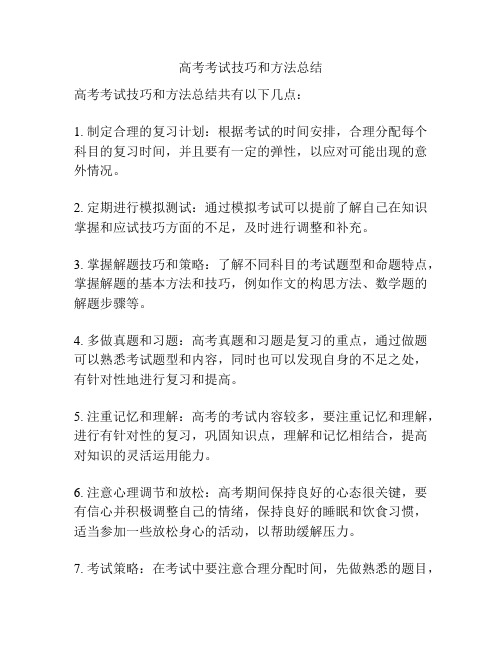 高考考试技巧和方法总结

高考考试技巧和方法总结共有以下几点：

1. 制定合理的复习计划：根据考试的时间安排，合理分配每个科目的复习时间，并且要有一定的弹性，以应对可能出现的意外情况。

2. 定期进行模拟测试：通过模拟考试可以提前了解自己在知识掌握和应试技巧方面的不足，及时进行调整和补充。

3. 掌握解题技巧和策略：了解不同科目的考试题型和命题特点，掌握解题的基本方法和技巧，例如作文的构思方法、数学题的解题步骤等。

4. 多做真题和习题：高考真题和习题是复习的重点，通过做题可以熟悉考试题型和内容，同时也可以发现自身的不足之处，有针对性地进行复习和提高。

5. 注重记忆和理解：高考的考试内容较多，要注重记忆和理解，进行有针对性的复习，巩固知识点，理解和记忆相结合，提高对知识的灵活运用能力。

6. 注意心理调节和放松：高考期间保持良好的心态很关键，要有信心并积极调整自己的情绪，保持良好的睡眠和饮食习惯，适当参加一些放松身心的活动，以帮助缓解压力。

7. 考试策略：在考试中要注意合理分配时间，先做熟悉的题目，